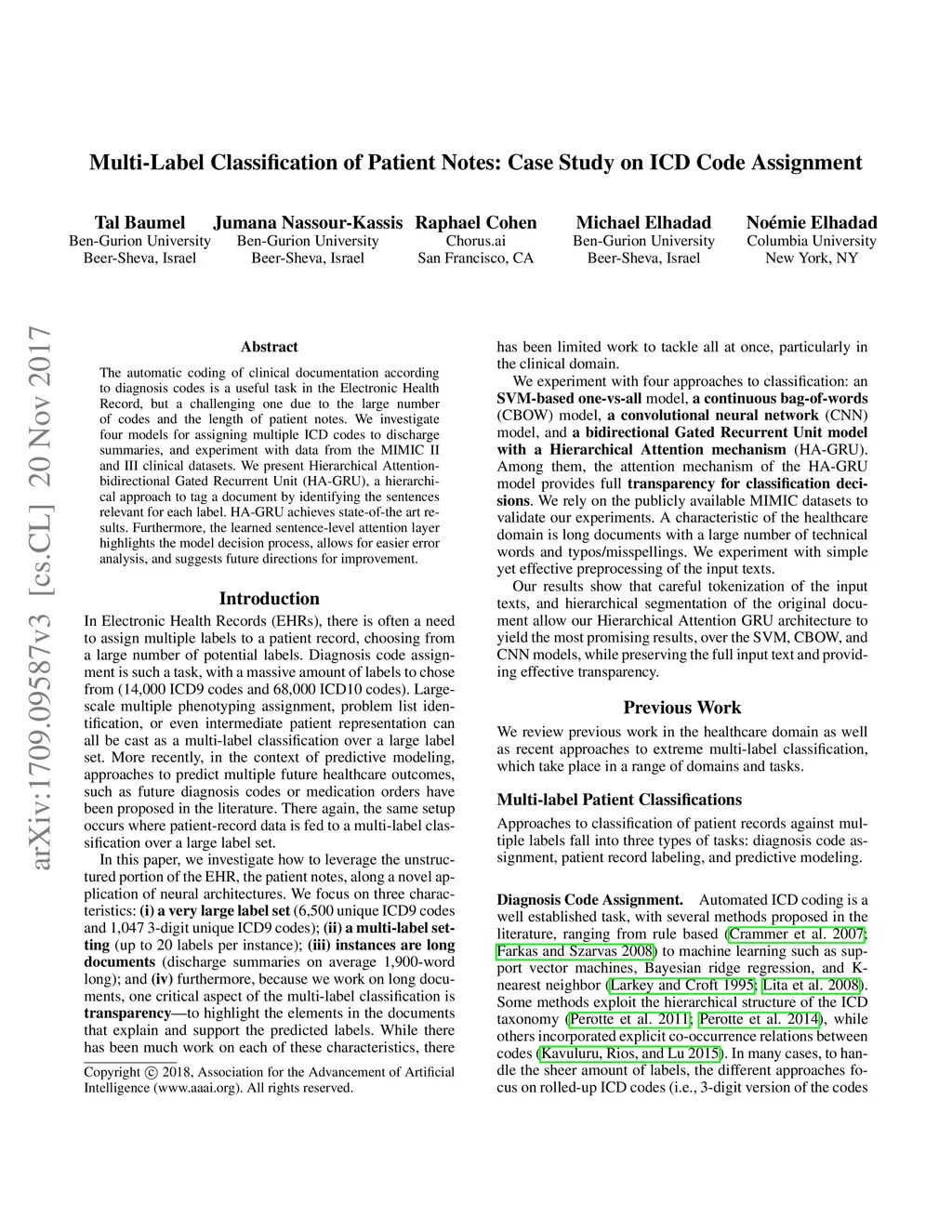 Multi-Label Classification of Patient Notes: Case Study on ICD Code Assignment

Tal Baumel
Ben-Gurion University
Beer-Sheva, Israel

Jumana Nassour-Kassis
Ben-Gurion University
Beer-Sheva, Israel

Raphael Cohen
Chorus.ai
San Francisco, CA

Michael Elhadad
Ben-Gurion University
Beer-Sheva, Israel

Noémie Elhadad
Columbia University
New York, NY

arXiv:1709.09587v3 [cs.CL] 20 Nov 2017

Abstract

The automatic coding of clinical documentation according to diagnosis codes is a useful task in the Electronic Health Record, but a challenging one due to the large number of codes and the length of patient notes. We investigate four models for assigning multiple ICD codes to discharge summaries, and experiment with data from the MIMIC II and III clinical datasets. We present Hierarchical Attention-bidirectional Gated Recurrent Unit (HA-GRU), a hierarchical approach to tag a document by identifying the sentences relevant for each label. HA-GRU achieves state-of-the art results. Furthermore, the learned sentence-level attention layer highlights the model decision process, allows for easier error analysis, and suggests future directions for improvement.

Introduction

In Electronic Health Records (EHRs), there is often a need to assign multiple labels to a patient record, choosing from a large number of potential labels. Diagnosis code assignment is such a task, with a massive amount of labels to chose from (14,000 ICD9 codes and 68,000 ICD10 codes). Large-scale multiple phenotyping assignment, problem list identification, or even intermediate patient representation can all be cast as a multi-label classification over a large label set. More recently, in the context of predictive modeling, approaches to predict multiple future healthcare outcomes, such as future diagnosis codes or medication orders have been proposed in the literature. There again, the same setup occurs where patient-record data is fed to a multi-label classification over a large label set.

In this paper, we investigate how to leverage the unstructured portion of the EHR, the patient notes, along a novel application of neural architectures. We focus on three characteristics: (i) a very large label set (6,500 unique ICD9 codes and 1,047 3-digit unique ICD9 codes); (ii) a multi-label setting (up to 20 labels per instance); (iii) instances are long documents (discharge summaries on average 1,900-word long); and (iv) furthermore, because we work on long documents, one critical aspect of the multi-label classification is transparency—to highlight the elements in the documents that explain and support the predicted labels. While there has been much work on each of these characteristics, there

Copyright © 2018, Association for the Advancement of Artificial Intelligence (www.aaai.org). All rights reserved.

has been limited work to tackle all at once, particularly in the clinical domain.

We experiment with four approaches to classification: an SVM-based one-vs-all model, a continuous bag-of-words (CBOW) model, a convolutional neural network (CNN) model, and a bidirectional Gated Recurrent Unit model with a Hierarchical Attention mechanism (HA-GRU). Among them, the attention mechanism of the HA-GRU model provides full transparency for classification decisions. We rely on the publicly available MIMIC datasets to validate our experiments. A characteristic of the healthcare domain is long documents with a large number of technical words and typos/misspellings. We experiment with simple yet effective preprocessing of the input texts.

Our results show that careful tokenization of the input texts, and hierarchical segmentation of the original document allow our Hierarchical Attention GRU architecture to yield the most promising results, over the SVM, CBOW, and CNN models, while preserving the full input text and providing effective transparency.

Previous Work

We review previous work in the healthcare domain as well as recent approaches to extreme multi-label classification, which take place in a range of domains and tasks.

Multi-label Patient Classifications

Approaches to classification of patient records against multiple labels fall into three types of tasks: diagnosis code assignment, patient record labeling, and predictive modeling.

Diagnosis Code Assignment. Automated ICD coding is a well established task, with several methods proposed in the literature, ranging from rule based (Crammer et al. 2007; Farkas and Szarvas 2008) to machine learning such as support vector machines, Bayesian ridge regression, and K-nearest neighbor (Larkey and Croft 1995; Lita et al. 2008). Some methods exploit the hierarchical structure of the ICD taxonomy (Perotte et al. 2011; Perotte et al. 2014), while others incorporated explicit co-occurrence relations between codes (Kavuluru, Rios, and Lu 2015). In many cases, to handle the sheer amount of labels, the different approaches focus on rolled-up ICD codes (i.e., 3-digit version of the codes